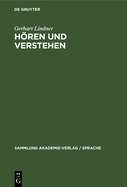 DE GRUYTER

Gerhart Lindner

HÖREN UND VERSTEHEN

SAMMLUNG AKADEMIE-VERLAG / SPRACHE

DE
G